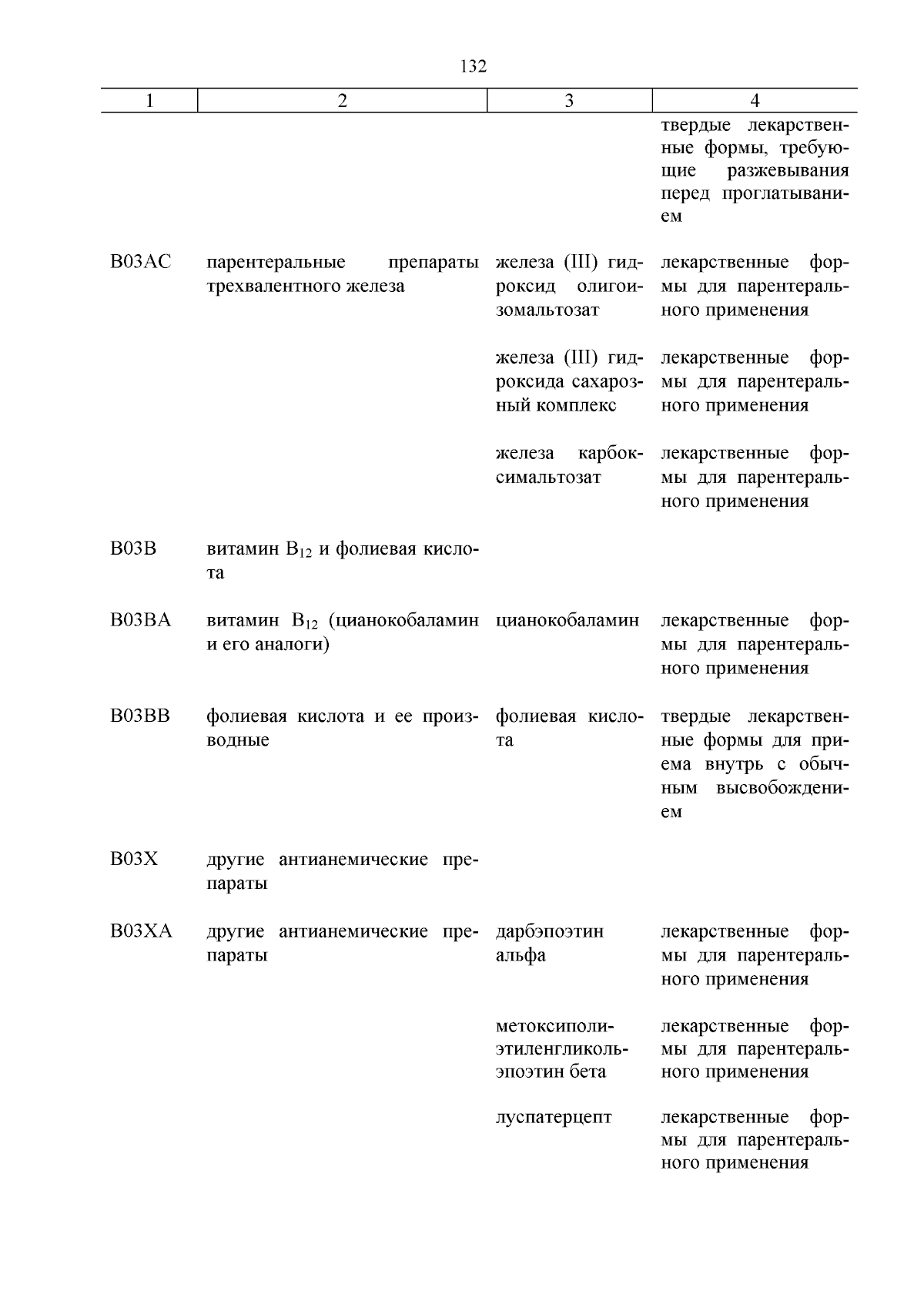 132

| 1 | 2 | 3 | 4 |
|---|---|---|---|
| | | | твердые лекарственные формы, требующие разжевывания перед проглатыванием |
| B03AC | парентеральные препараты трехвалентного железа | железа (III) гидроксид олигоизомальтозат | лекарственные формы для парентерального применения |
| | | железа (III) гидроксида сахарозный комплекс | лекарственные формы для парентерального применения |
| | | железа карбоксимальтозат | лекарственные формы для парентерального применения |
| B03B | витамин $B_{12}$ и фолиевая кислота | | |
| B03BA | витамин $B_{12}$ (цианокобаламин и его аналоги) | цианокобаламин | лекарственные формы для парентерального применения |
| B03BB | фолиевая кислота и ее производные | фолиевая кислота | твердые лекарственные формы для приема внутрь с обычным высвобождением |
| B03X | другие антианемические препараты | | |
| B03XA | другие антианемические препараты | дарбэпоэтин альфа | лекарственные формы для парентерального применения |
| | | метоксиполиэтиленгликоль-эпоэтин бета | лекарственные формы для парентерального применения |
| | | луспатерцепт | лекарственные формы для парентерального применения |